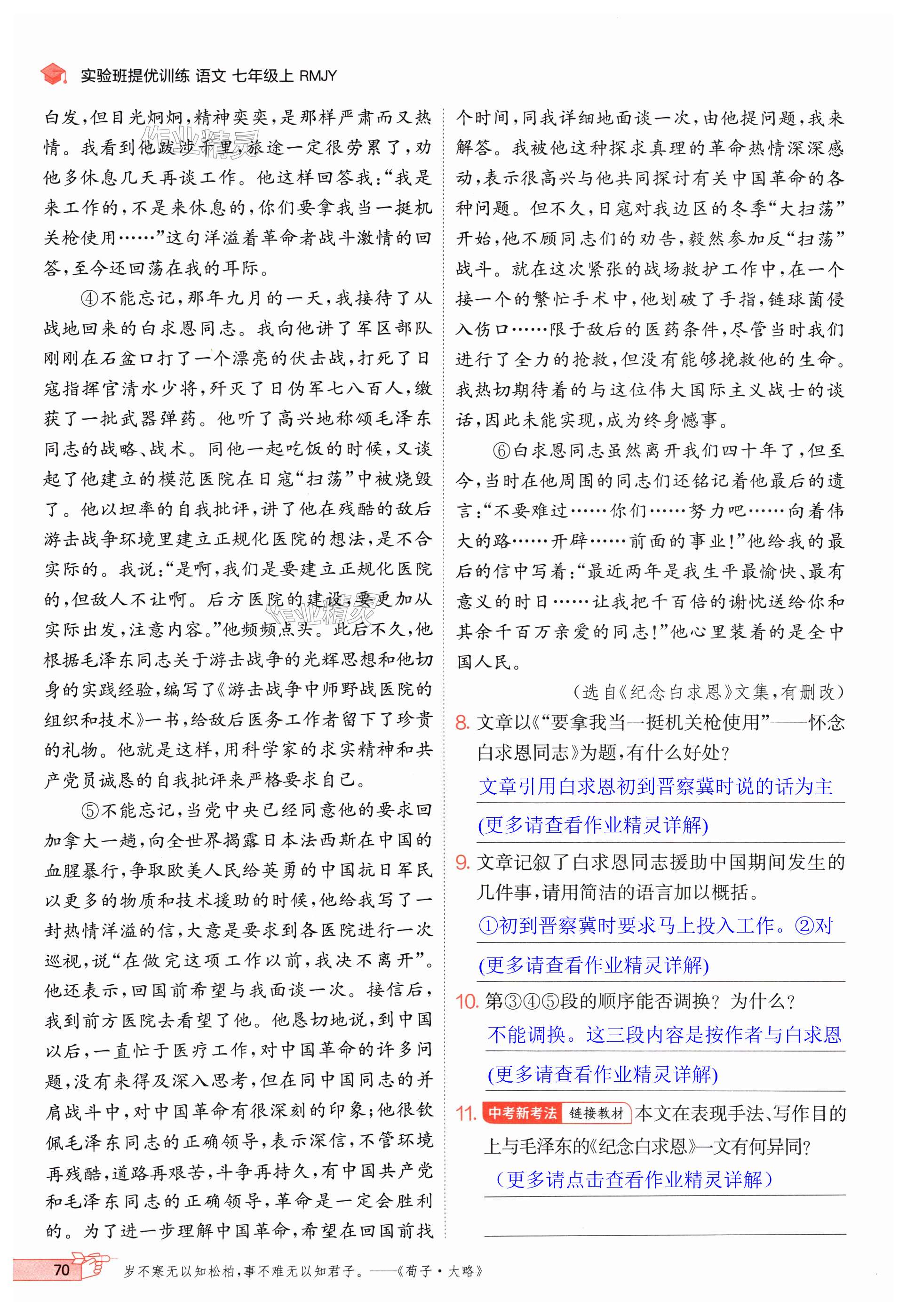 实验班提优训练 语文 七年级上 RMJY

白发，但目光炯炯，精神奕奕，是那样严肃而又热情。我看到他跋涉千里，旅途一定很劳累了，劝他多休息几天再谈工作。他这样回答我：“我是来工作的，不是来休息的，你们要拿我当一挺机关枪使用……”这句洋溢着革命者战斗激情的回答，至今还回荡在我的耳际。

④不能忘记，那年九月的一天，我接待了从战地回来的白求恩同志。我向他讲了军区部队刚刚在石盆口打了一个漂亮的伏击战，打死了日寇指挥官清水少将，歼灭了日伪军七八百人，缴获了一批武器弹药。他听了高兴地称颂毛泽东同志的战略、战术。同他一起吃饭的时候，又谈起了他建立的模范医院在日寇“扫荡”中被烧毁了。他以坦率的自我批评，讲了他在残酷的敌后游击战争环境里建立正规化医院的想法，是不合实际的。我说：“是啊，我们是要建立正规化医院的，但敌人不让啊。后方医院的建设，要更加从实际出发，注意内容。”他频频点头。此后不久，他根据毛泽东同志关于游击战争的光辉思想和他切身的实践经验，编写了《游击战争中师野战医院的组织和技术》一书，给敌后医务工作者留下了珍贵的礼物。他就是这样，用科学家的求实精神和共产党员诚恳的自我批评来严格要求自己。

⑤不能忘记，当党中央已经同意他的要求回加拿大一趟，向全世界揭露日本法西斯在中国的血腥暴行，争取欧美人民给英勇的中国抗日军民以更多的物质和技术援助的时候，他给我写了一封热情洋溢的信，大意是要求到各医院进行一次巡视，说“在做完这项工作以前，我决不离开”。他还表示，回国前希望与我面谈一次。接信后，我到前方医院去看望了他。他恳切地说，到中国以后，一直忙于医疗工作，对中国革命的许多问题，没有来得及深入思考，但在同中国同志的并肩战斗中，对中国革命有很深刻的印象；他很钦佩毛泽东同志的正确领导，表示深信，不管环境再残酷，道路再艰苦，斗争再持久，有中国共产党和毛泽东同志的正确领导，革命是一定会胜利的。为了进一步理解中国革命，希望在回国前找个时间，同我详细地面谈一次，由他提问题，我来解答。我被他这种探求真理的革命热情深深感动，表示很高兴与他共同探讨有关中国革命的各种问题。但不久，日寇对我边区的冬季“大扫荡”开始，他不顾同志们的劝告，毅然参加反“扫荡”战斗。就在这次紧张的战场救护工作中，在一个接一个的繁忙手术中，他划破了手指，链球菌侵入伤口……限于敌后的医药条件，尽管当时我们进行了全力的抢救，但没有能够挽救他的生命。我热切期待着的与这位伟大国际主义战士的谈话，因此未能实现，成为终身憾事。

⑥白求恩同志虽然离开我们四十年了，但至今，当时在他周围的同志们还铭记着他最后的遗言：“不要难过……你们……努力吧……向着伟大的路……开辟……前面的事业！”他给我的最后的信中写着：“最近两年是我生平最愉快、最有意义的时日……让我把千百倍的谢忱送给你和其余千百万亲爱的同志！”他心里装着的是全中国人民。

（选自《纪念白求恩》文集，有删改）

8. 文章以《“要拿我当一挺机关枪使用”——怀念白求恩同志》为题，有什么好处？
文章引用白求恩初到晋察冀时说的话为主
(更多请查看作业精灵详解)

9. 文章记叙了白求恩同志援助中国期间发生的几件事，请用简洁的语言加以概括。
①初到晋察冀时要求马上投入工作。②对
(更多请查看作业精灵详解)

10. 第③④⑤段的顺序能否调换？为什么？
不能调换。这三段内容是按作者与白求恩
(更多请查看作业精灵详解)

11. 中考新考法 链接教材 本文在表现手法、写作目的上与毛泽东的《纪念白求恩》一文有何异同？
(更多请点击查看作业精灵详解)

70 岁不寒无以知松柏，事不难无以知君子。——《荀子·大略》